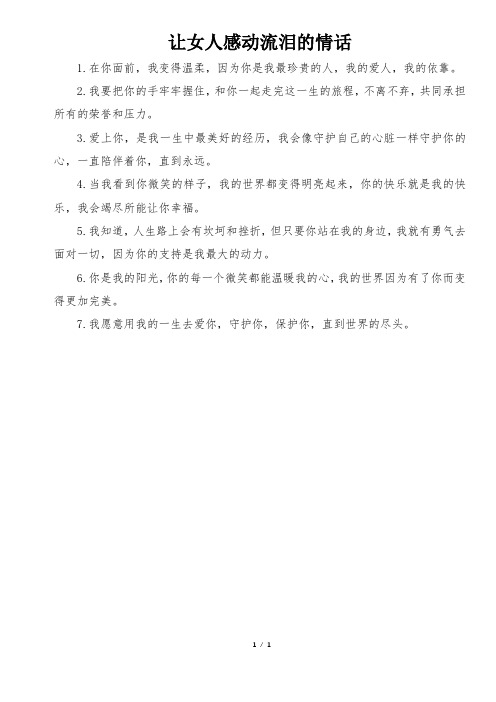 让女人感动流泪的情话

1.在你面前，我变得温柔，因为你是我最珍贵的人，我的爱人，我的依靠。

2.我要把你的手牢牢握住，和你一起走完这一生的旅程，不离不弃，共同承担所有的荣誉和压力。

3.爱上你，是我一生中最美好的经历，我会像守护自己的心脏一样守护你的心，一直陪伴着你，直到永远。

4.当我看到你微笑的样子，我的世界都变得明亮起来，你的快乐就是我的快乐，我会竭尽所能让你幸福。

5.我知道，人生路上会有坎坷和挫折，但只要你站在我的身边，我就有勇气去面对一切，因为你的支持是我最大的动力。

6.你是我的阳光，你的每一个微笑都能温暖我的心，我的世界因为有了你而变得更加完美。

7.我愿意用我的一生去爱你，守护你，保护你，直到世界的尽头。

1 / 1